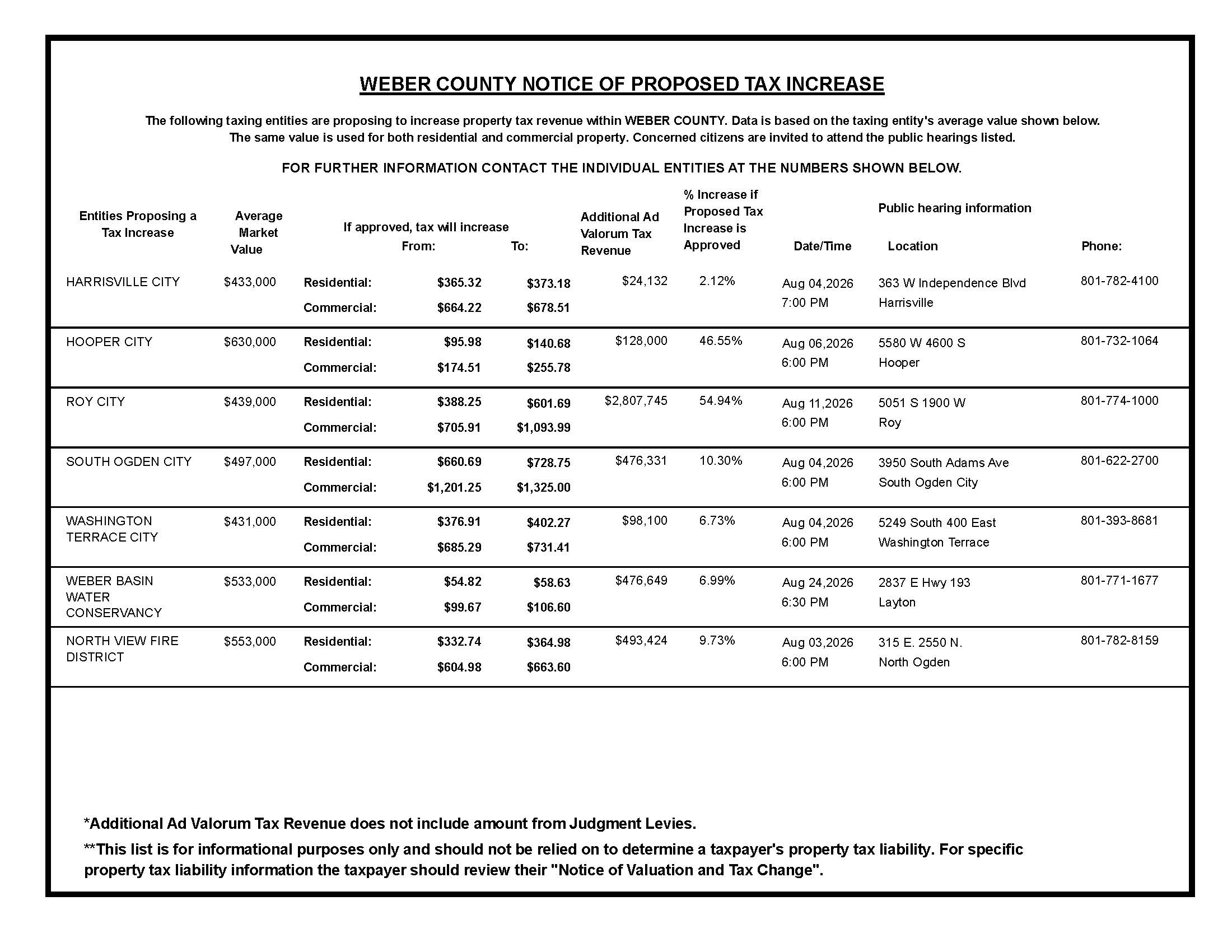 WEBER COUNTY NOTICE OF PROPOSED TAX INCREASE

The following taxing entities are proposing to increase property tax revenue within WEBER COUNTY. Data is based on the taxing entity's average value shown below. The same value is used for both residential and commercial property. Concerned citizens are invited to attend the public hearings listed.

FOR FURTHER INFORMATION CONTACT THE INDIVIDUAL ENTITIES AT THE NUMBERS SHOWN BELOW.

| Entities Proposing a Tax Increase | Average Market Value | If approved, tax will increase | From: | To: | Additional Ad Valorum Tax Revenue | % Increase if Proposed Tax Increase is Approved | Public hearing information Date/Time | Location | Phone: |
|---|---|---|---|---|---|---|---|---|---|
| HARRISVILLE CITY | $433,000 | Residential: | $365.32 | $373.18 | $24,132 | 2.12% | Aug 04,2026 7:00 PM | 363 W Independence Blvd Harrisville | 801-782-4100 |
| | | Commercial: | $664.22 | $678.51 | | | | | |
| HOOPER CITY | $630,000 | Residential: | $95.98 | $140.68 | $128,000 | 46.55% | Aug 06,2026 6:00 PM | 5580 W 4600 S Hooper | 801-732-1064 |
| | | Commercial: | $174.51 | $255.78 | | | | | |
| ROY CITY | $439,000 | Residential: | $388.25 | $601.69 | $2,807,745 | 54.94% | Aug 11,2026 6:00 PM | 5051 S 1900 W Roy | 801-774-1000 |
| | | Commercial: | $705.91 | $1,093.99 | | | | | |
| SOUTH OGDEN CITY | $497,000 | Residential: | $660.69 | $728.75 | $476,331 | 10.30% | Aug 04,2026 6:00 PM | 3950 South Adams Ave South Ogden City | 801-622-2700 |
| | | Commercial: | $1,201.25 | $1,325.00 | | | | | |
| WASHINGTON TERRACE CITY | $431,000 | Residential: | $376.91 | $402.27 | $98,100 | 6.73% | Aug 04,2026 6:00 PM | 5249 South 400 East Washington Terrace | 801-393-8681 |
| | | Commercial: | $685.29 | $731.41 | | | | | |
| WEBER BASIN WATER CONSERVANCY | $533,000 | Residential: | $54.82 | $58.63 | $476,649 | 6.99% | Aug 24,2026 6:30 PM | 2837 E Hwy 193 Layton | 801-771-1677 |
| | | Commercial: | $99.67 | $106.60 | | | | | |
| NORTH VIEW FIRE DISTRICT | $553,000 | Residential: | $332.74 | $364.98 | $493,424 | 9.73% | Aug 03,2026 6:00 PM | 315 E. 2550 N. North Ogden | 801-782-8159 |
| | | Commercial: | $604.98 | $663.60 | | | | | |

*Additional Ad Valorum Tax Revenue does not include amount from Judgment Levies.

**This list is for informational purposes only and should not be relied on to determine a taxpayer's property tax liability. For specific property tax liability information the taxpayer should review their "Notice of Valuation and Tax Change".